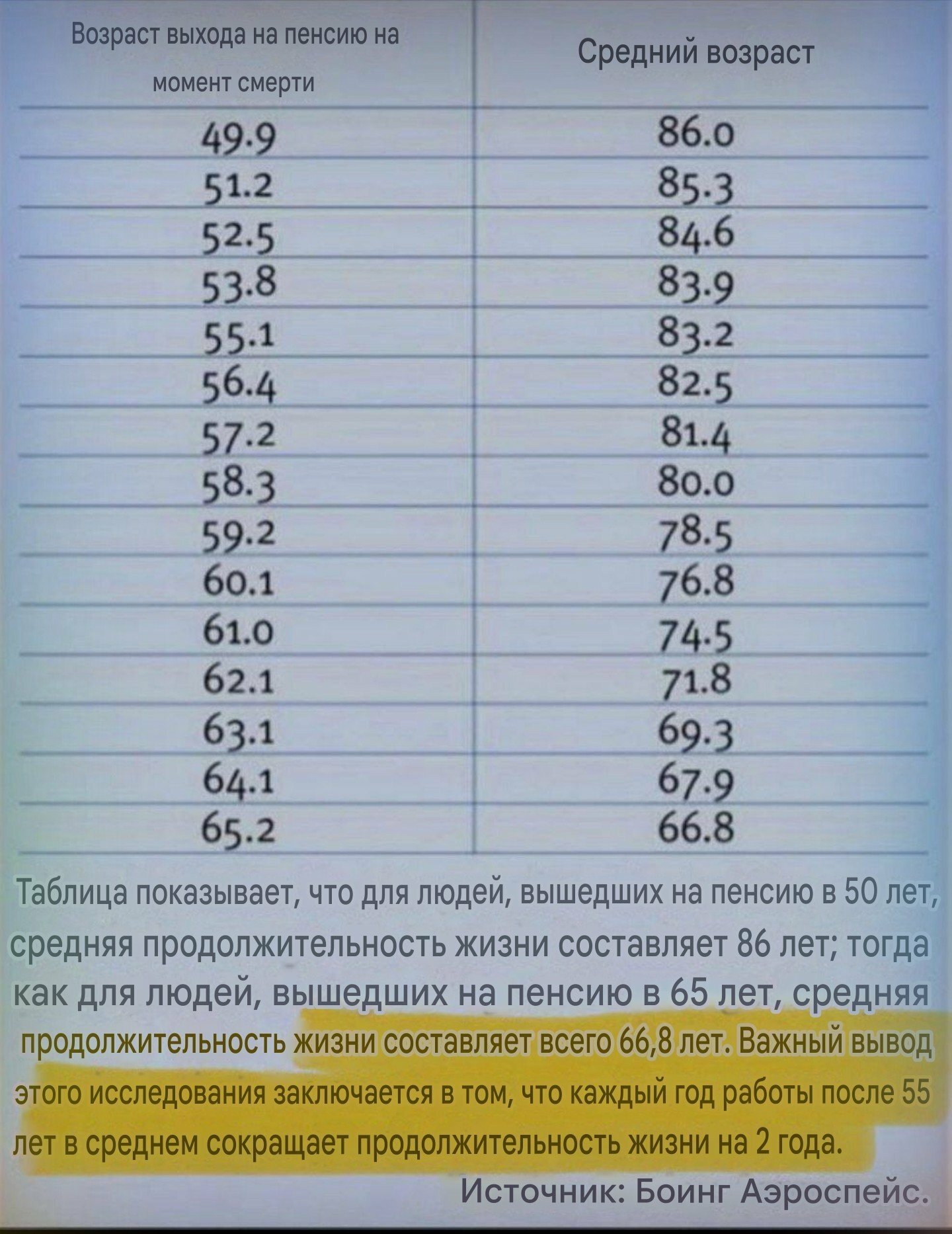 | Возраст выхода на пенсию на момент смерти | Средний возраст |
|---|---|
| 49.9 | 86.0 |
| 51.2 | 85.3 |
| 52.5 | 84.6 |
| 53.8 | 83.9 |
| 55.1 | 83.2 |
| 56.4 | 82.5 |
| 57.2 | 81.4 |
| 58.3 | 80.0 |
| 59.2 | 78.5 |
| 60.1 | 76.8 |
| 61.0 | 74.5 |
| 62.1 | 71.8 |
| 63.1 | 69.3 |
| 64.1 | 67.9 |
| 65.2 | 66.8 |

Таблица показывает, что для людей, вышедших на пенсию в 50 лет, средняя продолжительность жизни составляет 86 лет; тогда как для людей, вышедших на пенсию в 65 лет, средняя продолжительность жизни составляет всего 66,8 лет. Важный вывод этого исследования заключается в том, что каждый год работы после 55 лет в среднем сокращает продолжительность жизни на 2 года.

Источник: Боинг Аэроспейс.